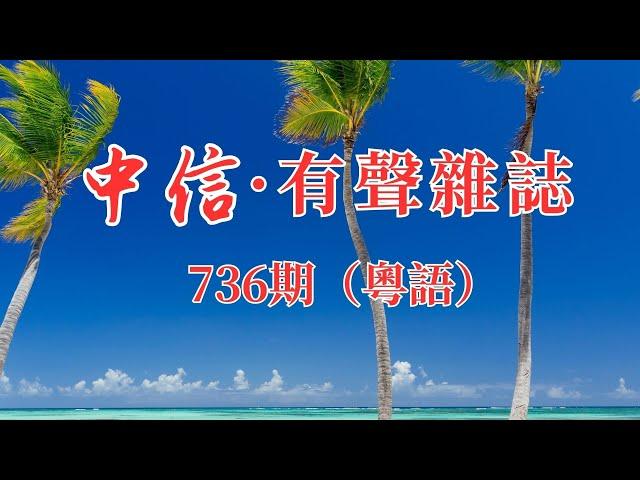 中信·有聲雜誌

736期（粵語）